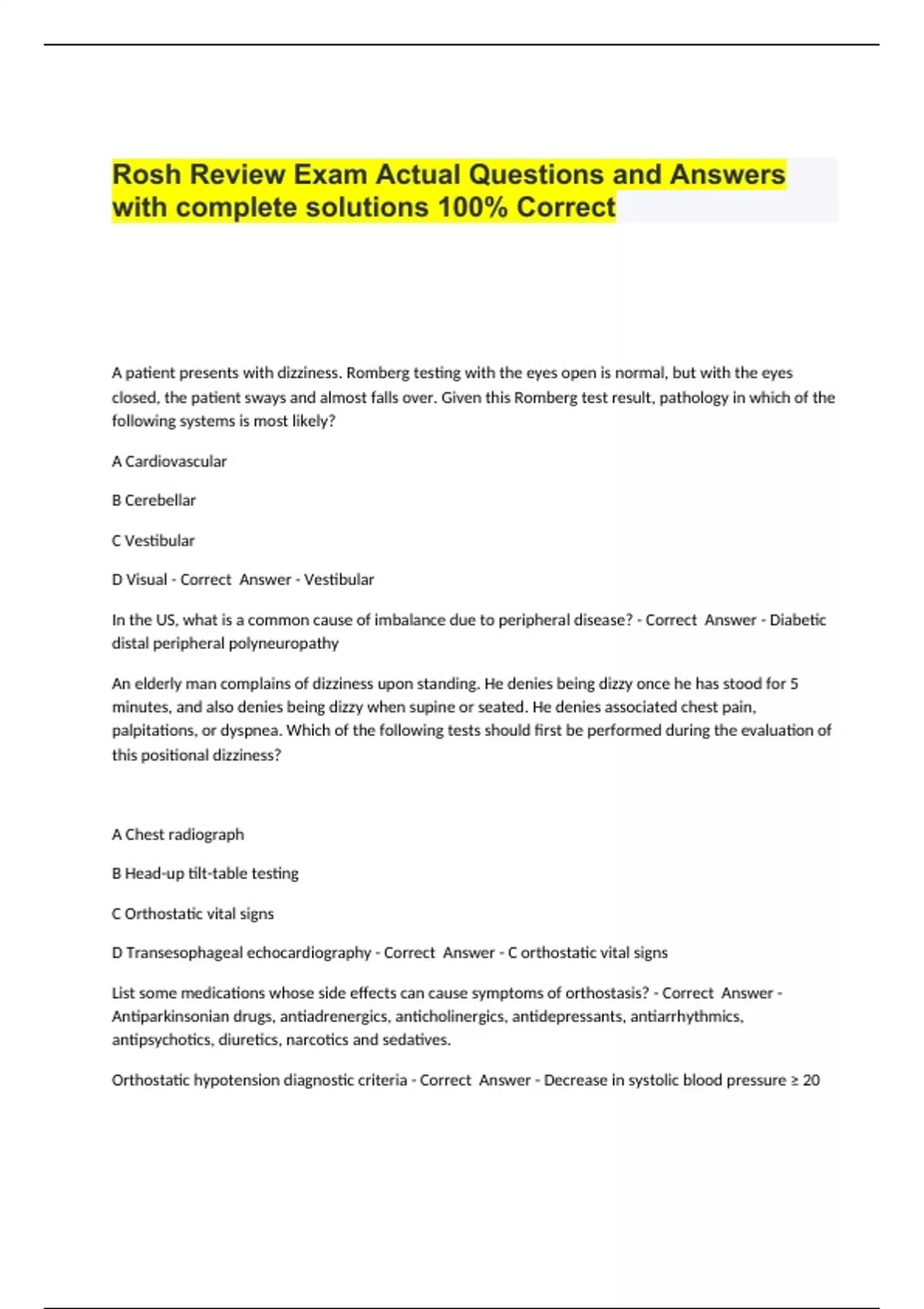 Rosh Review Exam Actual Questions and Answers with complete solutions 100% Correct

A patient presents with dizziness. Romberg testing with the eyes open is normal, but with the eyes closed, the patient sways and almost falls over. Given this Romberg test result, pathology in which of the following systems is most likely?

A Cardiovascular

B Cerebellar

C Vestibular

D Visual - Correct Answer - Vestibular

In the US, what is a common cause of imbalance due to peripheral disease? - Correct Answer - Diabetic distal peripheral polyneuropathy

An elderly man complains of dizziness upon standing. He denies being dizzy once he has stood for 5 minutes, and also denies being dizzy when supine or seated. He denies associated chest pain, palpitations, or dyspnea. Which of the following tests should first be performed during the evaluation of this positional dizziness?

A Chest radiograph

B Head-up tilt-table testing

C Orthostatic vital signs

D Transesophageal echocardiography - Correct Answer - C orthostatic vital signs

List some medications whose side effects can cause symptoms of orthostasis? - Correct Answer - Antiparkinsonian drugs, antiadrenergics, anticholinergics, antidepressants, antiarrhythmics, antipsychotics, diuretics, narcotics and sedatives.

Orthostatic hypotension diagnostic criteria - Correct Answer - Decrease in systolic blood pressure ≥ 20